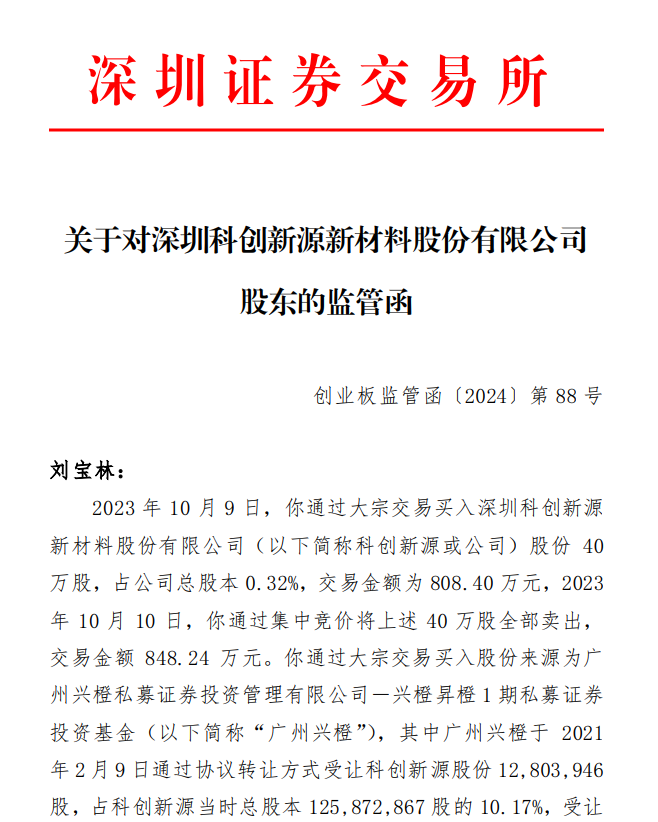 深圳证券交易所

关于对深圳科创新源新材料股份有限公司股东的监管函

创业板监管函〔2024〕第 88 号

刘宝林：

2023 年 10 月 9 日，你通过大宗交易买入深圳科创新源新材料股份有限公司（以下简称科创新源或公司）股份 40 万股，占公司总股本 0.32%，交易金额为 808.40 万元，2023 年 10 月 10 日，你通过集中竞价将上述 40 万股全部卖出，交易金额 848.24 万元。你通过大宗交易买入股份来源为广州兴橙私募证券投资管理有限公司—兴橙昇橙 1 期私募证券投资基金（以下简称“广州兴橙”），其中广州兴橙于 2021 年 2 月 9 日通过协议转让方式受让科创新源股份 12,803,946 股，占科创新源当时总股本 125,872,867 股的 10.17%，受让